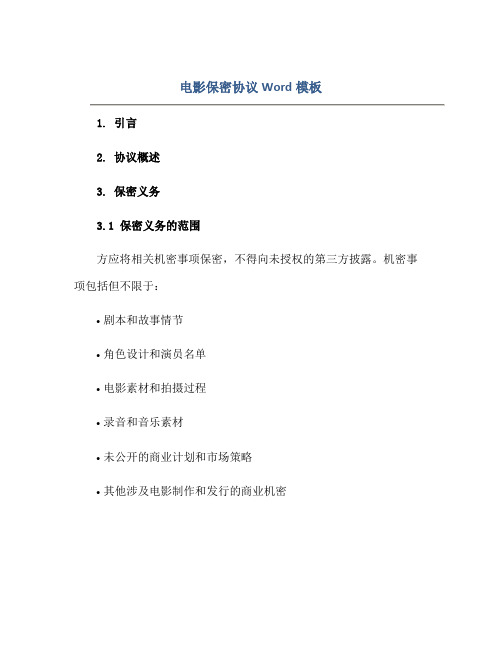 电影保密协议 Word 模板

1. 引言

2. 协议概述

3. 保密义务

3.1 保密义务的范围

方应将相关机密事项保密，不得向未授权的第三方披露。机密事项包括但不限于：

• 剧本和故事情节

• 角色设计和演员名单

• 电影素材和拍摄过程

• 录音和音乐素材

• 未公开的商业计划和市场策略

• 其他涉及电影制作和发行的商业机密